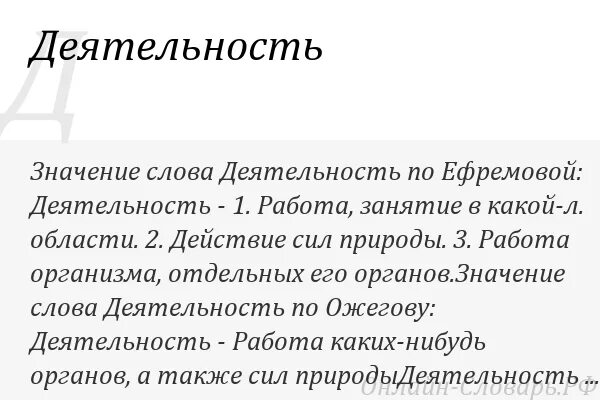 Д

Деятельность

Значение слова Деятельность по Ефремовой: Деятельность - 1. Работа, занятие в какой-л. области. 2. Действие сил природы. 3. Работа организма, отдельных его органов.Значение слова Деятельность по Ожегову: Деятельность - Работа каких-нибудь органов, а также сил природыДеятельность ...

Онлайн-Словарь.РФ